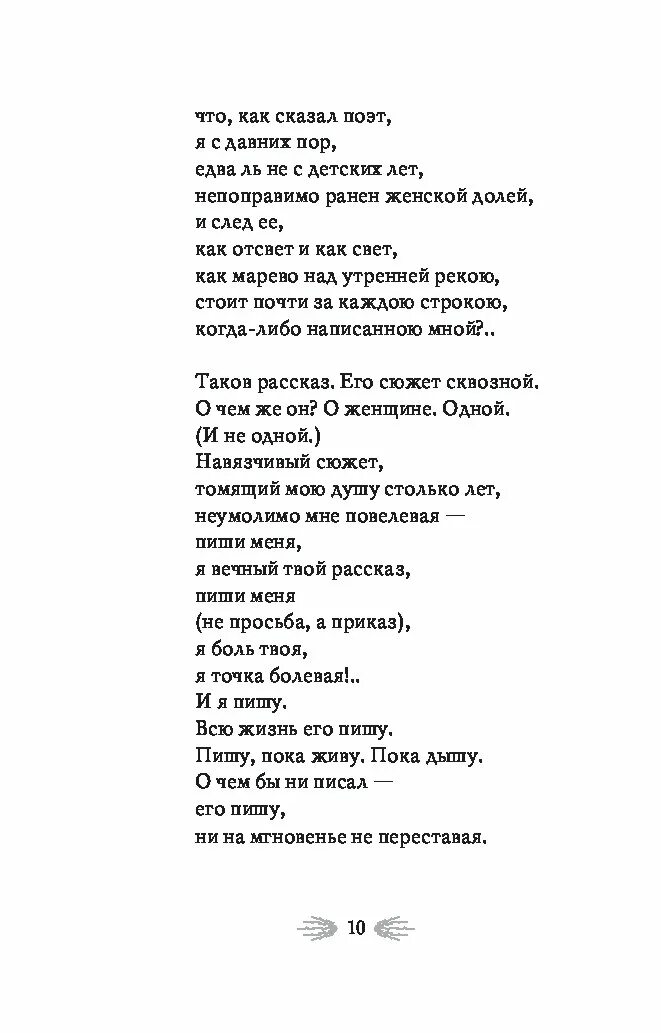 что, как сказал поэт,
я с давних пор,
едва ль не с детских лет,
непоправимо ранен женской долей,
и след ее,
как отсвет и как свет,
как марево над утренней рекою,
стоит почти за каждою строкою,
когда-либо написанною мной?..

Таков рассказ. Его сюжет сквозной.
О чем же он? О женщине. Одной.
(И не одной.)
Навязчивый сюжет,
томящий мою душу столько лет,
неумолимо мне повелевая —
пиши меня,
я вечный твой рассказ,
пиши меня
(не просьба, а приказ),
я боль твоя,
я точка болевая!..
И я пишу.
Всю жизнь его пишу.
Пишу, пока живу. Пока дышу.
О чем бы ни писал —
его пишу,
ни на мгновенье не переставая.

10